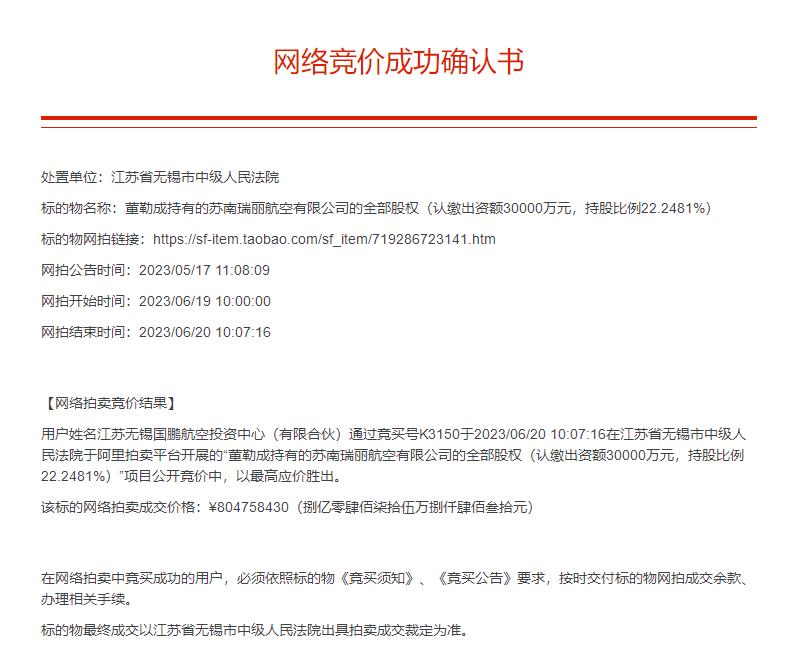 网络竞价成功确认书

处置单位：江苏省无锡市中级人民法院

标的物名称：董勒成持有的苏南瑞丽航空有限公司的全部股权（认缴出资额30000万元，持股比例22.2481%）

标的物网拍链接：https://sf-item.taobao.com/sf_item/719286723141.htm

网拍公告时间：2023/05/17 11:08:09

网拍开始时间：2023/06/19 10:00:00

网拍结束时间：2023/06/20 10:07:16

【网络拍卖竞价结果】

用户姓名江苏无锡国鹏航空投资中心（有限合伙）通过竞买号K3150于2023/06/20 10:07:16在江苏省无锡市中级人民法院于阿里拍卖平台开展的“董勒成持有的苏南瑞丽航空有限公司的全部股权（认缴出资额30000万元，持股比例22.2481%）”项目公开竞价中，以最高应价胜出。

该标的网络拍卖成交价格：¥804758430（捌亿零肆佰柒拾伍万捌仟肆佰叁拾元）

在网络拍卖中竞买成功的用户，必须依照标的物《竞买须知》、《竞买公告》要求，按时交付标的物网拍成交余款、办理相关手续。

标的物最终成交以江苏省无锡市中级人民法院出具拍卖成交裁定为准。